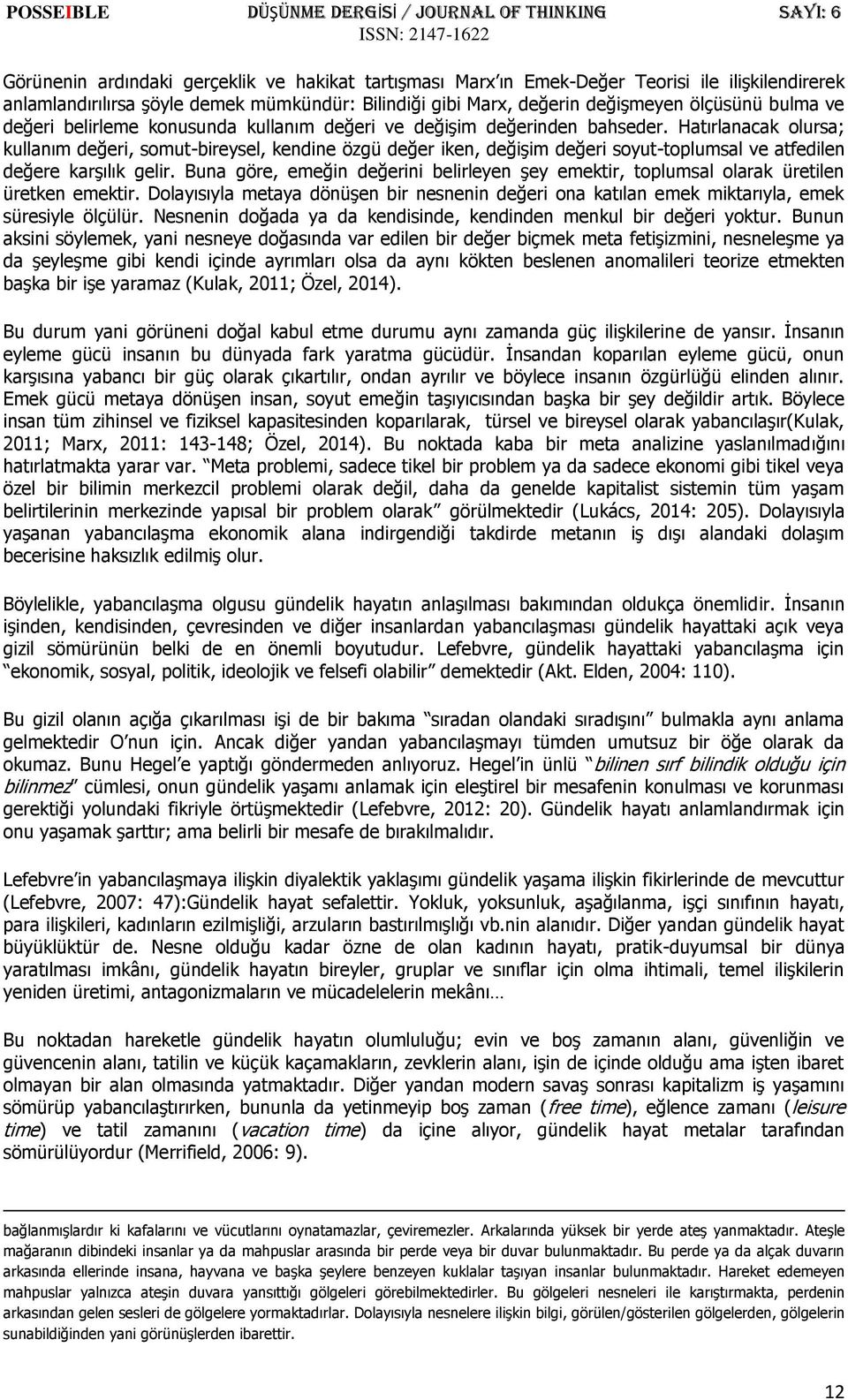 POSSEIBLE DÜŞÜNME DERGİSİ / JOURNAL OF THINKING SAYI: 6
ISSN: 2147-1622

Görünenin ardındaki gerçeklik ve hakikat tartışması Marx'ın Emek-Değer Teorisi ile ilişkilendirerek anlamlandırılırsa şöyle demek mümkündür: Bilindiği gibi Marx, değerin değişmeyen ölçüsünü bulma ve değeri belirleme konusunda kullanım değeri ve değişim değerinden bahseder. Hatırlanacak olursa; kullanım değeri, somut-bireysel, kendine özgü değer iken, değişim değeri soyut-toplumsal ve atfedilen değere karşılık gelir. Buna göre, emeğin değerini belirleyen şey emektir, toplumsal olarak üretilen üretken emektir. Dolayısıyla metaya dönüşen bir nesnenin değeri ona katılan emek miktarıyla, emek süresiyle ölçülür. Nesnenin doğada ya da kendisinde, kendinden menkul bir değeri yoktur. Bunun aksini söylemek, yani nesneye doğasında var edilen bir değer biçmek meta fetişizmini, nesneleşme ya da şeyleşme gibi kendi içinde ayrımları olsa da aynı kökten beslenen anomalileri teorize etmekten başka bir işe yaramaz (Kulak, 2011; Özel, 2014).

Bu durum yani görüneni doğal kabul etme durumu aynı zamanda güç ilişkilerine de yansır. İnsanın eyleme gücü insanın bu dünyada fark yaratma gücüdür. İnsandan koparılan eyleme gücü, onun karşısına yabancı bir güç olarak çıkartılır, ondan ayrılır ve böylece insanın özgürlüğü elinden alınır. Emek gücü metaya dönüşen insan, soyut emeğin taşıyıcısından başka bir şey değildir artık. Böylece insan tüm zihinsel ve fiziksel kapasitesinden koparılarak, türsel ve bireysel olarak yabancılaşır(Kulak, 2011; Marx, 2011: 143-148; Özel, 2014). Bu noktada kaba bir meta analizine yaslanılmadığını hatırlatmakta yarar var. "Meta problemi, sadece tikel bir problem ya da sadece ekonomi gibi tikel veya özel bir bilimin merkezcil problemi olarak değil, daha da genelde kapitalist sistemin tüm yaşam belirtilerinin merkezinde yapısal bir problem olarak" görülmektedir (Lukács, 2014: 205). Dolayısıyla yaşanan yabancılaşma ekonomik alana indirgendiği takdirde metanın iş dışı alandaki dolaşım becerisine haksızlık edilmiş olur.

Böylelikle, yabancılaşma olgusu gündelik hayatın anlaşılması bakımından oldukça önemlidir. İnsanın işinden, kendisinden, çevresinden ve diğer insanlardan yabancılaşması gündelik hayattaki açık veya gizil sömürünün belki de en önemli boyutudur. Lefebvre, gündelik hayattaki yabancılaşma için "ekonomik, sosyal, politik, ideolojik ve felsefi olabilir" demektedir (Akt. Elden, 2004: 110).

Bu gizil olanın açığa çıkarılması işi de bir bakıma "sıradan olandaki sıradışını" bulmakla aynı anlama gelmektedir O'nun için. Ancak diğer yandan yabancılaşmayı tümden umutsuz bir öğe olarak da okumaz. Bunu Hegel'e yaptığı göndermeden anlıyoruz. Hegel'in ünlü "bilinen sırf bilindik olduğu için bilinmez" cümlesi, onun gündelik yaşamı anlamak için eleştirel bir mesafenin konulması ve korunması gerektiği yolundaki fikriyle örtüşmektedir (Lefebvre, 2012: 20). Gündelik hayatı anlamlandırmak için onu yaşamak şarttır; ama belirli bir mesafe de bırakılmalıdır.

Lefebvre'in yabancılaşmaya ilişkin diyalektik yaklaşımı gündelik yaşama ilişkin fikirlerinde de mevcuttur (Lefebvre, 2007: 47):Gündelik hayat sefalettir. Yokluk, yoksunluk, aşağılanma, işçi sınıfının hayatı, para ilişkileri, kadınların ezilmişliği, arzuların bastırılmışlığı vb.nin alanıdır. Diğer yandan gündelik hayat büyüklüktür de. Nesne olduğu kadar özne de olan kadının hayatı, pratik-duyumsal bir dünya yaratılması imkânı, gündelik hayatın bireyler, gruplar ve sınıflar için olma ihtimali, temel ilişkilerin yeniden üretimi, antagonizmaların ve mücadelelerin mekânı…

Bu noktadan hareketle gündelik hayatın olumluluğu; evin ve boş zamanın alanı, güvenliğin ve güvencenin alanı, tatilin ve küçük kaçamakların, zevklerin alanı, işin de içinde olduğu ama işten ibaret olmayan bir alan olmasında yatmaktadır. Diğer yandan modern savaş sonrası kapitalizm iş yaşamını sömürüp yabancılaştırırken, bununla da yetinmeyip boş zaman (free time), eğlence zamanı (leisure time) ve tatil zamanını (vacation time) da içine alıyor, gündelik hayat metalar tarafından sömürülüyordur (Merrifield, 2006: 9).

bağlanmışlardır ki kafalarını ve vücutlarını oynatamazlar, çeviremezler. Arkalarında yüksek bir yerde ateş yanmaktadır. Ateşle mağaranın dibindeki insanlar ya da mahpuslar arasında bir perde veya bir duvar bulunmaktadır. Bu perde ya da alçak duvarın arkasında ellerinde insana, hayvana ve başka şeylere benzeyen kuklalar taşıyan insanlar bulunmaktadır. Hareket edemeyen mahpuslar yalnızca ateşin duvara yansıttığı gölgeleri görebilmektedirler. Bu gölgeleri nesneleri ile karıştırmakta, perdenin arkasından gelen sesleri de gölgelere yormaktadırlar. Dolayısıyla nesnelere ilişkin bilgi, görülen/gösterilen gölgelerden, gölgelerin sunabildiğinden yani görünüşlerden ibarettir.

12